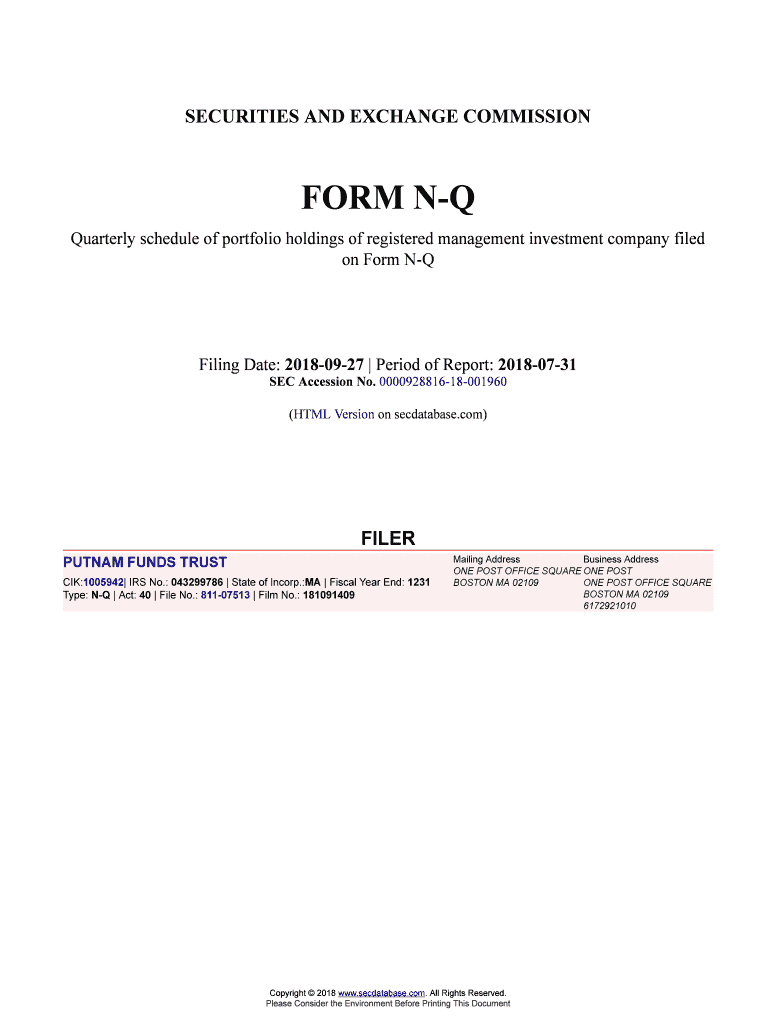 SECURITIES AND EXCHANGE COMMISSION

FORM N-Q

Quarterly schedule of portfolio holdings of registered management investment company filed on Form N-Q

Filing Date: 2018-09-27 | Period of Report: 2018-07-31
SEC Accession No. 0000928816-18-001960

(HTML Version on secdatabase.com)

FILER

PUTNAM FUNDS TRUST

CIK:1005942| IRS No.: 043299786 | State of Incorp.:MA | Fiscal Year End: 1231
Type: N-Q | Act: 40 | File No.: 811-07513 | Film No.: 181091409

Mailing Address
ONE POST OFFICE SQUARE
BOSTON MA 02109

Business Address
ONE POST
ONE POST OFFICE SQUARE
BOSTON MA 02109
6172921010

Copyright © 2018 www.secdatabase.com. All Rights Reserved.
Please Consider the Environment Before Printing This Document